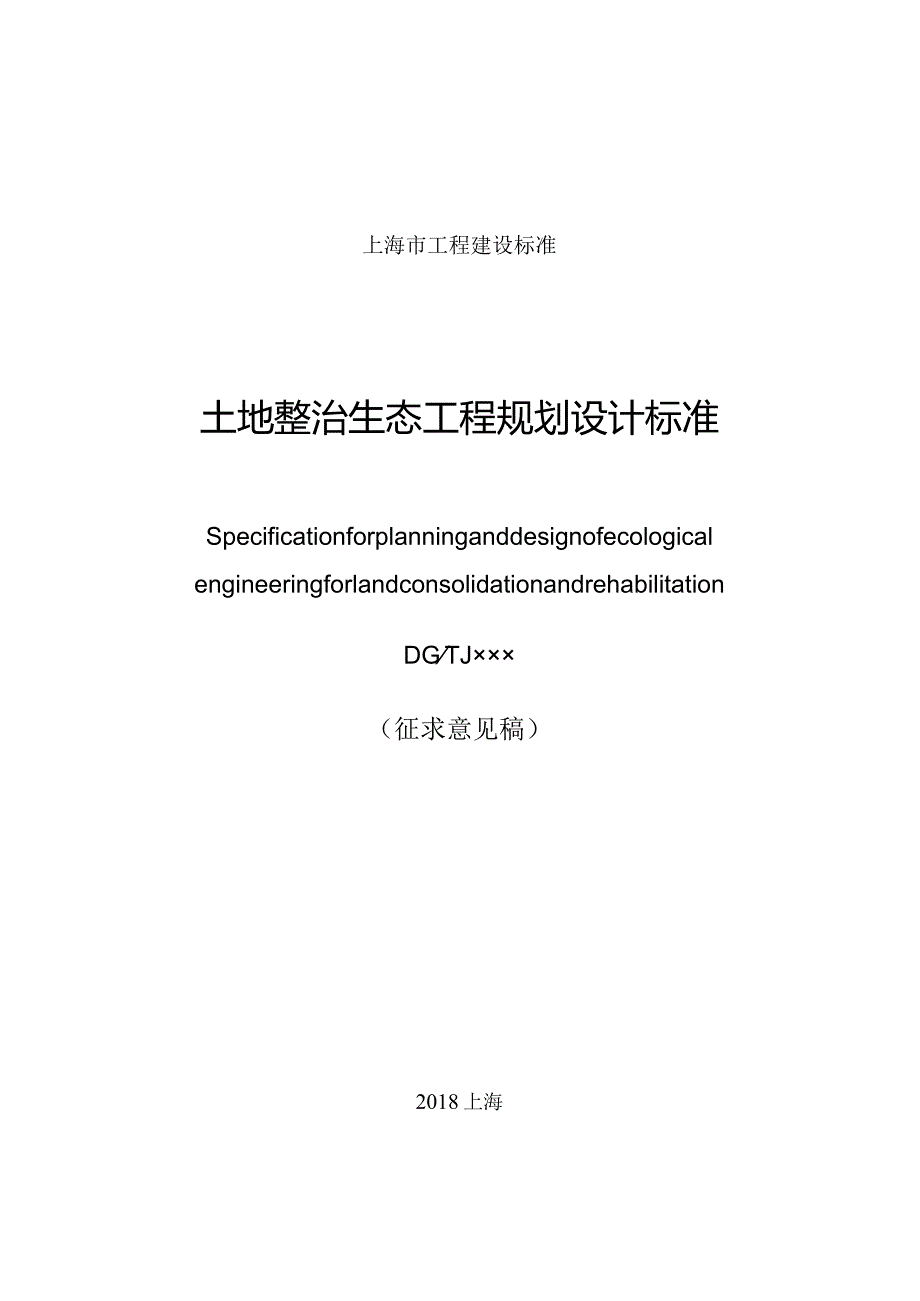 上海市工程建设标准

土地整治生态工程规划设计标准

Specificationforplanninganddesignofecological engineeringforlandconsolidationandrehabilitation

DG/TJ×××

（征求意见稿）

2018上海